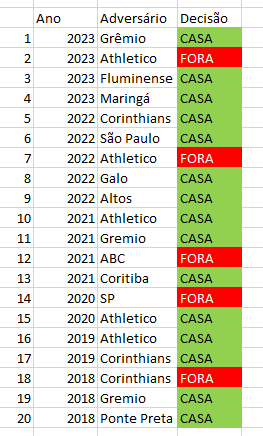 |  | Ano | Adversário | Decisão |
|---|---|---|---|
| 1 | 2023 | Grêmio | CASA |
| 2 | 2023 | Athletico | FORA |
| 3 | 2023 | Fluminense | CASA |
| 4 | 2023 | Maringá | CASA |
| 5 | 2022 | Corinthians | CASA |
| 6 | 2022 | São Paulo | CASA |
| 7 | 2022 | Athletico | FORA |
| 8 | 2022 | Galo | CASA |
| 9 | 2022 | Altos | CASA |
| 10 | 2021 | Athletico | CASA |
| 11 | 2021 | Gremio | CASA |
| 12 | 2021 | ABC | FORA |
| 13 | 2021 | Coritiba | CASA |
| 14 | 2020 | SP | FORA |
| 15 | 2020 | Athletico | CASA |
| 16 | 2019 | Athletico | CASA |
| 17 | 2019 | Corinthians | CASA |
| 18 | 2018 | Corinthians | FORA |
| 19 | 2018 | Gremio | CASA |
| 20 | 2018 | Ponte Preta | CASA |